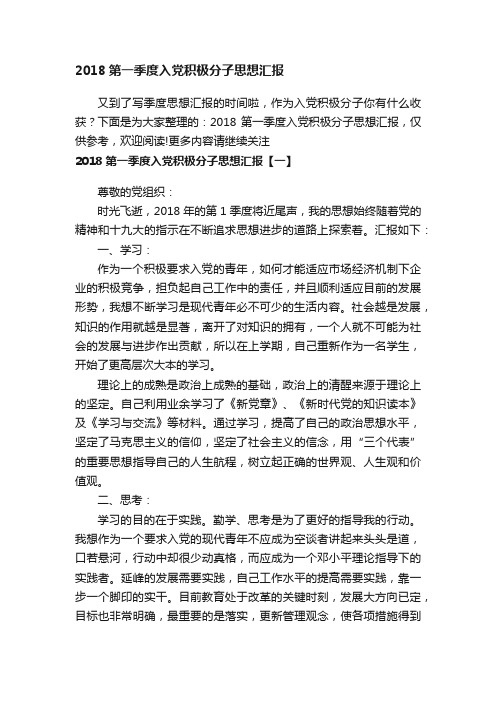 2018 第一季度入党积极分子思想汇报

又到了写季度思想汇报的时间啦，作为入党积极分子你有什么收获？下面是为大家整理的：2018 第一季度入党积极分子思想汇报，仅供参考，欢迎阅读!更多内容请继续关注

2018 第一季度入党积极分子思想汇报【一】

尊敬的党组织：

时光飞逝，2018 年的第 1 季度将近尾声，我的思想始终随着党的精神和十九大的指示在不断追求思想进步的道路上探索着。汇报如下：

一、学习：

作为一个积极要求入党的青年，如何才能适应市场经济机制下企业的积极竞争，担负起自己工作中的责任，并且顺利适应目前的发展形势，我想不断学习是现代青年必不可少的生活内容。社会越是发展，知识的作用就越是显著，离开了对知识的拥有，一个人就不可能为社会的发展与进步作出贡献，所以在上学期，自己重新作为一名学生，开始了更高层次大本的学习。

理论上的成熟是政治上成熟的基础，政治上的清醒来源于理论上的坚定。自己利用业余学习了《新党章》、《新时代党的知识读本》及《学习与交流》等材料。通过学习，提高了自己的政治思想水平，坚定了马克思主义的信仰，坚定了社会主义的信念，用“三个代表”的重要思想指导自己的人生航程，树立起正确的世界观、人生观和价值观。

二、思考：

学习的目的在于实践。勤学、思考是为了更好的指导我的行动。我想作为一个要求入党的现代青年不应成为空谈者讲起来头头是道，口若悬河，行动中却很少动真格，而应成为一个邓小平理论指导下的实践者。延峰的发展需要实践，自己工作水平的提高需要实践，靠一步一个脚印的实干。目前教育处于改革的关键时刻，发展大方向已定，目标也非常明确，最重要的是落实，更新管理观念，使各项措施得到